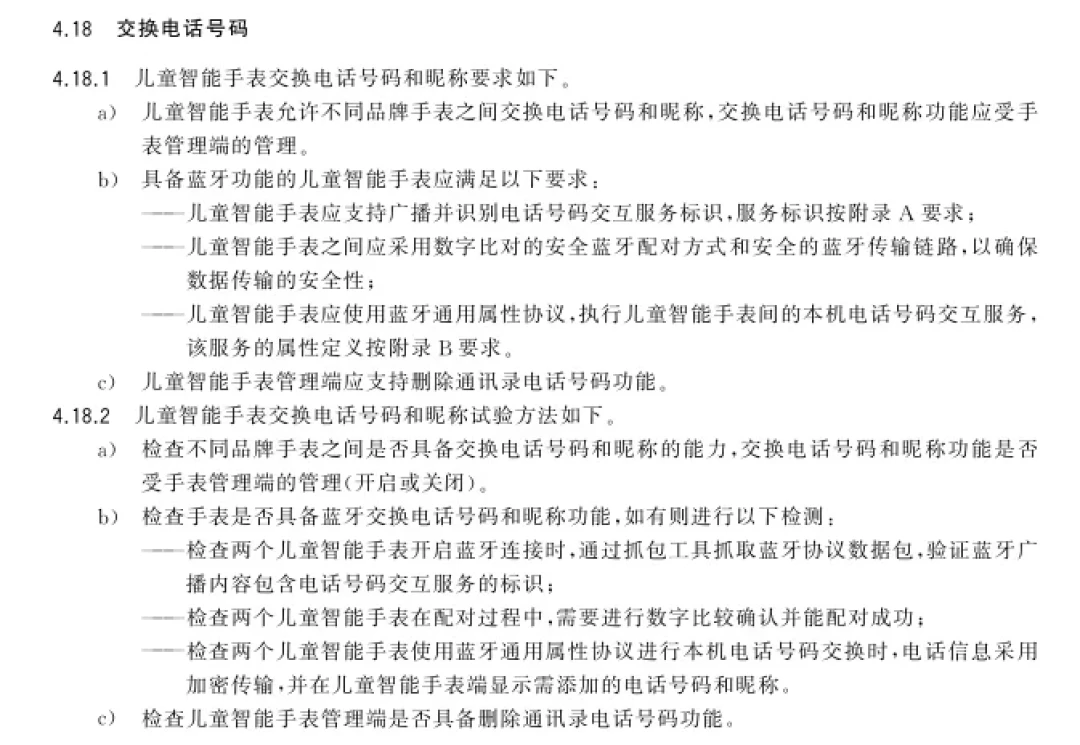 4.18 交换电话号码

4.18.1 儿童智能手表交换电话号码和昵称要求如下。

a) 儿童智能手表允许不同品牌手表之间交换电话号码和昵称,交换电话号码和昵称功能应受手表管理端的管理。

b) 具备蓝牙功能的儿童智能手表应满足以下要求:

——儿童智能手表应支持广播并识别电话号码交互服务标识,服务标识按附录A要求;

——儿童智能手表之间应采用数字比对的安全蓝牙配对方式和安全的蓝牙传输链路,以确保数据传输的安全性;

——儿童智能手表应使用蓝牙通用属性协议,执行儿童智能手表间的本机电话号码交互服务,该服务的属性定义按附录B要求。

c) 儿童智能手表管理端应支持删除通讯录电话号码功能。

4.18.2 儿童智能手表交换电话号码和昵称试验方法如下。

a) 检查不同品牌手表之间是否具备交换电话号码和昵称的能力,交换电话号码和昵称功能是否受手表管理端的管理(开启或关闭)。

b) 检查手表是否具备蓝牙交换电话号码和昵称功能,如有则进行以下检测:

——检查两个儿童智能手表开启蓝牙连接时,通过抓包工具抓取蓝牙协议数据包,验证蓝牙广播内容包含电话号码交互服务的标识;

——检查两个儿童智能手表在配对过程中,需要进行数字比较确认并能配对成功;

——检查两个儿童智能手表使用蓝牙通用属性协议进行本机电话号码交换时,电话信息采用加密传输,并在儿童智能手表端显示需添加的电话号码和昵称。

c) 检查儿童智能手表管理端是否具备删除通讯录电话号码功能。